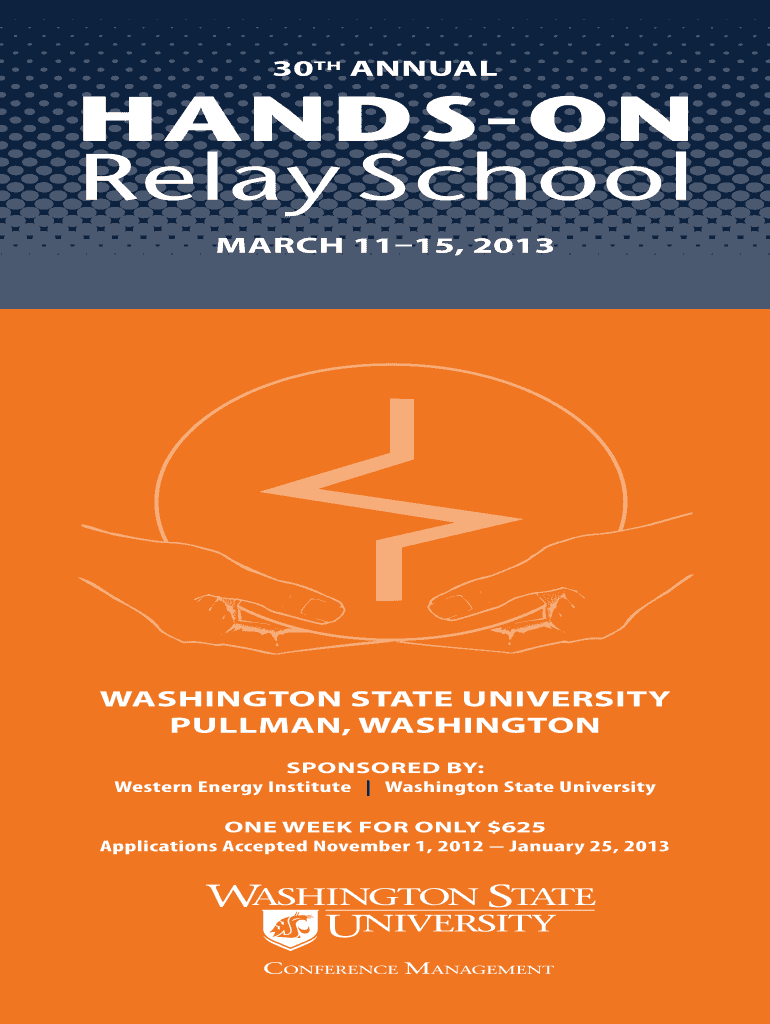 30TH ANNUAL

HANDS-ON
Relay School

MARCH 11–15, 2013

WASHINGTON STATE UNIVERSITY
PULLMAN, WASHINGTON

SPONSORED BY:
Western Energy Institute | Washington State University

ONE WEEK FOR ONLY $625
Applications Accepted November 1, 2012 — January 25, 2013

WASHINGTON STATE
UNIVERSITY

CONFERENCE MANAGEMENT